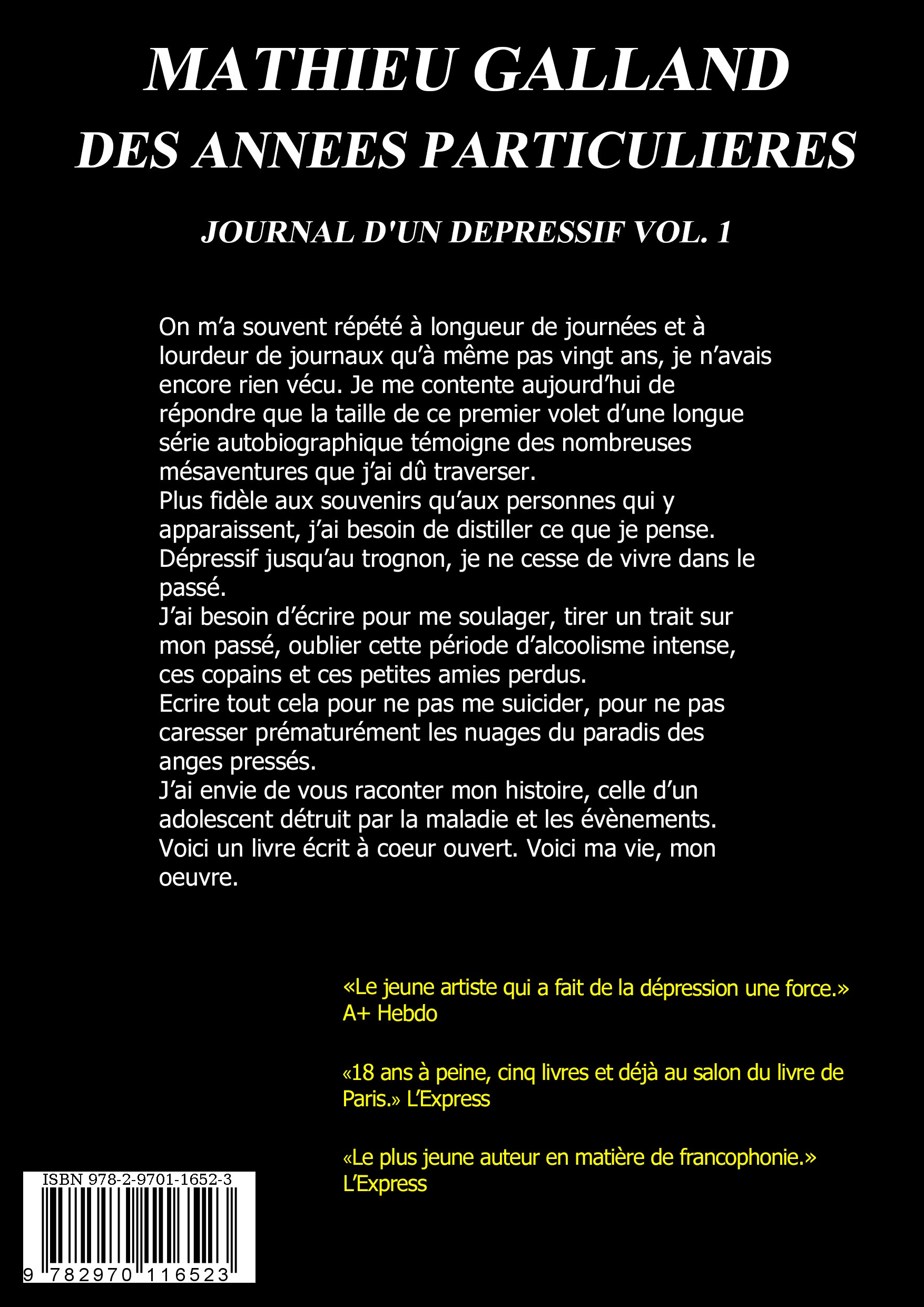 MATHIEU GALLAND
DES ANNEES PARTICULIERES

JOURNAL D'UN DEPRESSIF VOL. 1

On m'a souvent répété à longueur de journées et à lourdeur de journaux qu'à même pas vingt ans, je n'avais encore rien vécu. Je me contente aujourd'hui de répondre que la taille de ce premier volet d'une longue série autobiographique témoigne des nombreuses mésaventures que j'ai dû traverser.
Plus fidèle aux souvenirs qu'aux personnes qui y apparaissent, j'ai besoin de distiller ce que je pense.
Dépressif jusqu'au trognon, je ne cesse de vivre dans le passé.
J'ai besoin d'écrire pour me soulager, tirer un trait sur mon passé, oublier cette période d'alcoolisme intense, ces copains et ces petites amies perdus.
Ecrire tout cela pour ne pas me suicider, pour ne pas caresser prématurément les nuages du paradis des anges pressés.
J'ai envie de vous raconter mon histoire, celle d'un adolescent détruit par la maladie et les évènements.
Voici un livre écrit à coeur ouvert. Voici ma vie, mon oeuvre.

«Le jeune artiste qui a fait de la dépression une force.» A+ Hebdo

«18 ans à peine, cinq livres et déjà au salon du livre de Paris.» L'Express

«Le plus jeune auteur en matière de francophonie.» L'Express

ISBN 978-2-9701-1652-3
9 782970 116523